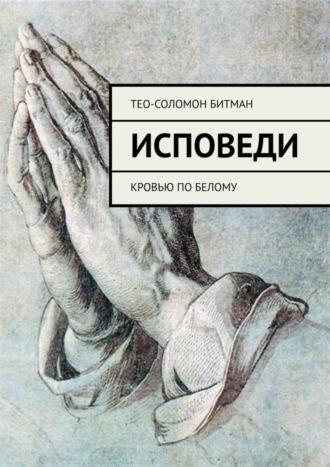 ТЕО-СОЛОМОН БИТМАН

ИСПОВЕДИ

КРОВЬЮ ПО БЕЛОМУ